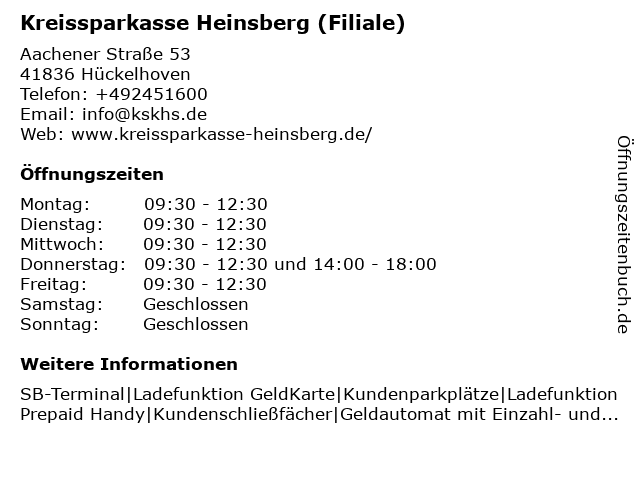 Kreissparkasse Heinsberg (Filiale)

Aachener Straße 53
41836 Hückelhoven
Telefon: +492451600
Email: info@kskhs.de
Web: www.kreissparkasse-heinsberg.de/

Öffnungszeiten

| | |
|---|---|
| Montag: | 09:30 - 12:30 |
| Dienstag: | 09:30 - 12:30 |
| Mittwoch: | 09:30 - 12:30 |
| Donnerstag: | 09:30 - 12:30 und 14:00 - 18:00 |
| Freitag: | 09:30 - 12:30 |
| Samstag: | Geschlossen |
| Sonntag: | Geschlossen |

Weitere Informationen

SB-Terminal|Ladefunktion GeldKarte|Kundenparkplätze|Ladefunktion Prepaid Handy|Kundenschließfächer|Geldautomat mit Einzahl- und...

Öffnungszeitenbuch.de